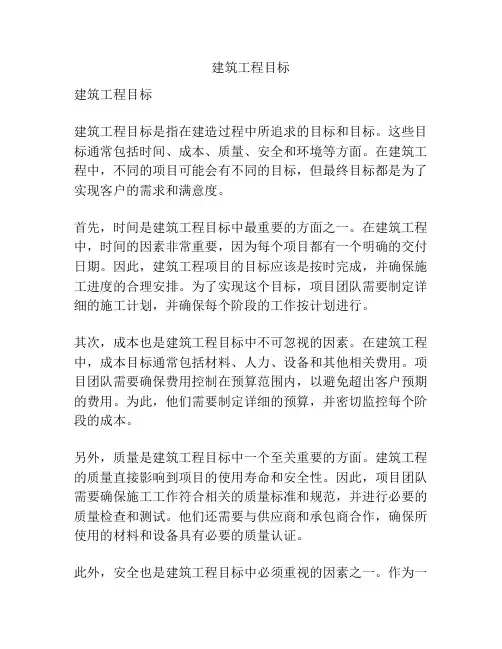 建筑工程目标

建筑工程目标

建筑工程目标是指在建造过程中所追求的目标和目标。这些目标通常包括时间、成本、质量、安全和环境等方面。在建筑工程中，不同的项目可能会有不同的目标，但最终目标都是为了实现客户的需求和满意度。

首先，时间是建筑工程目标中最重要的方面之一。在建筑工程中，时间的因素非常重要，因为每个项目都有一个明确的交付日期。因此，建筑工程项目的目标应该是按时完成，并确保施工进度的合理安排。为了实现这个目标，项目团队需要制定详细的施工计划，并确保每个阶段的工作按计划进行。

其次，成本也是建筑工程目标中不可忽视的因素。在建筑工程中，成本目标通常包括材料、人力、设备和其他相关费用。项目团队需要确保费用控制在预算范围内，以避免超出客户预期的费用。为此，他们需要制定详细的预算，并密切监控每个阶段的成本。

另外，质量是建筑工程目标中一个至关重要的方面。建筑工程的质量直接影响到项目的使用寿命和安全性。因此，项目团队需要确保施工工作符合相关的质量标准和规范，并进行必要的质量检查和测试。他们还需要与供应商和承包商合作，确保所使用的材料和设备具有必要的质量认证。

此外，安全也是建筑工程目标中必须重视的因素之一。作为一